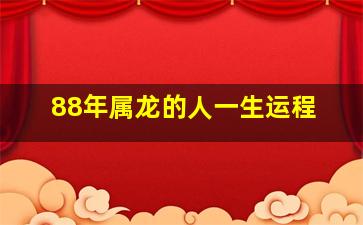 88年属龙的人一生运程